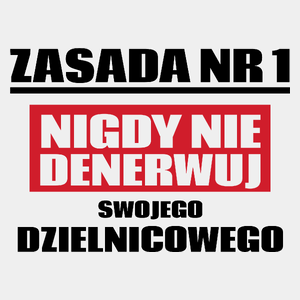 ZASADA NR 1

NIGDY NIE DENERWUJ

SWOJEGO

DZIELNICOWEGO